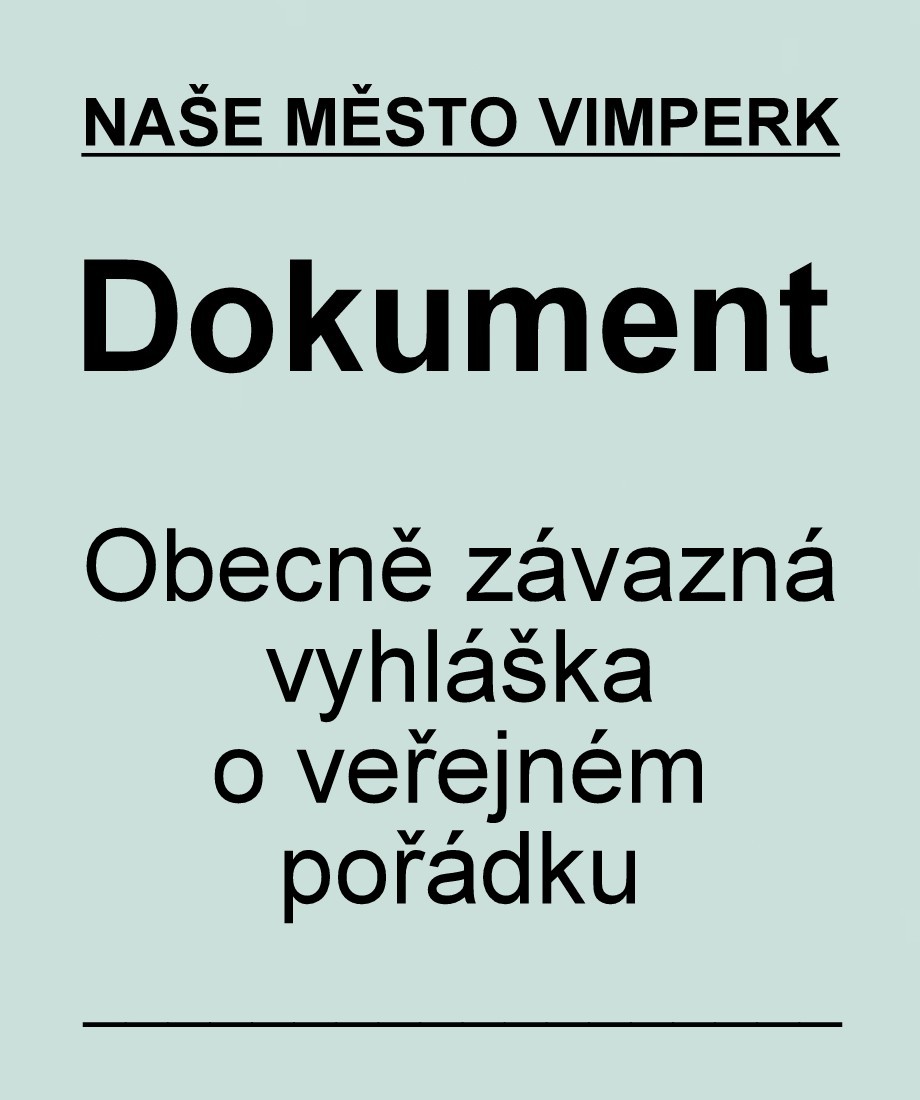 NAŠE MĚSTO VIMPERK

Dokument

Obecně závazná vyhláška o veřejném pořádku